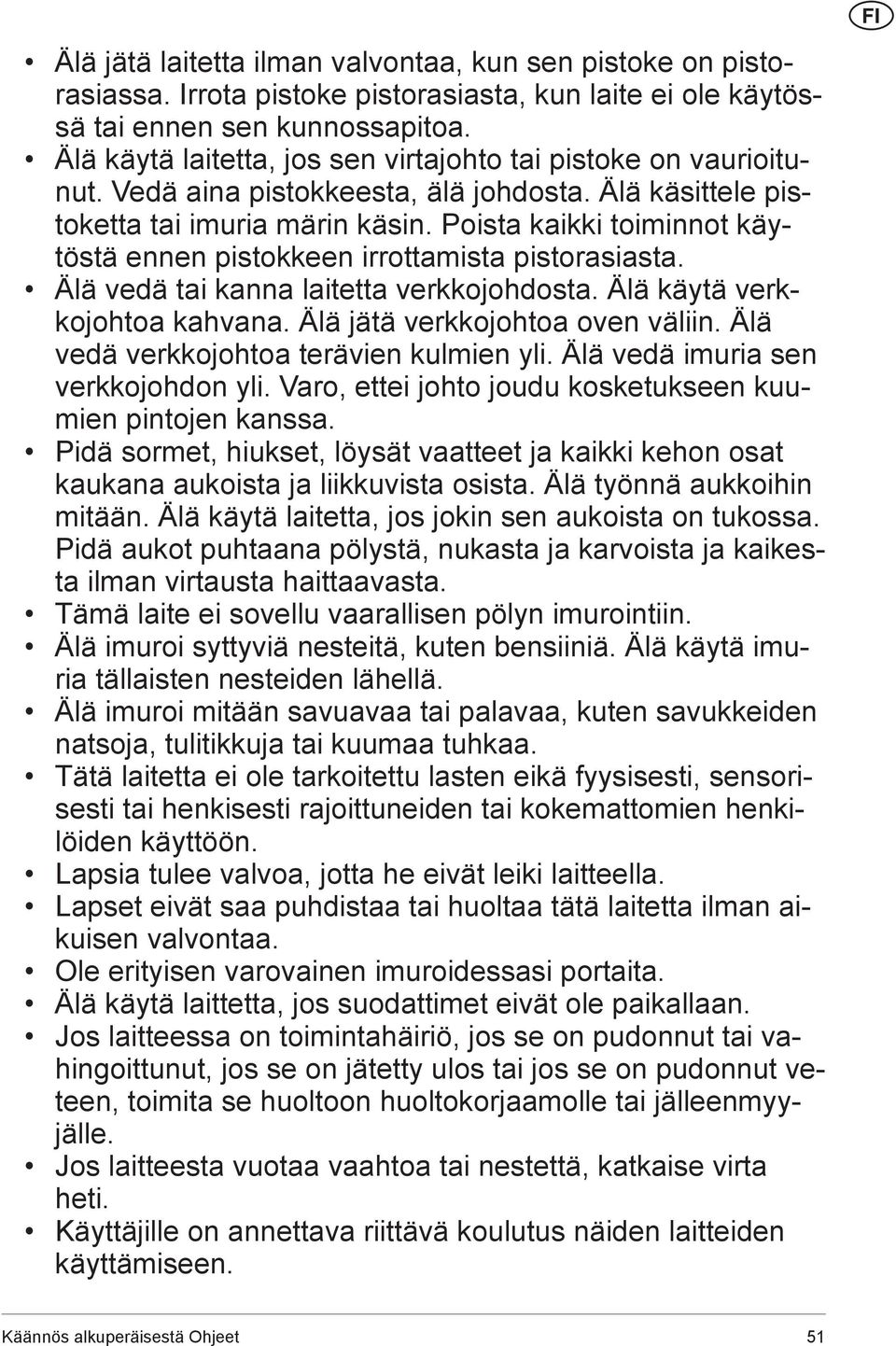 FI

• Älä jätä laitetta ilman valvontaa, kun sen pistoke on pistorasiassa. Irrota pistoke pistorasiasta, kun laite ei ole käytössä tai ennen sen kunnossapitoa.
• Älä käytä laitetta, jos sen virtajohto tai pistoke on vaurioitunut. Vedä aina pistokkeesta, älä johdosta. Älä käsittele pistoketta tai imuria märin käsin. Poista kaikki toiminnot käytöstä ennen pistokkeen irrottamista pistorasiasta.
• Älä vedä tai kanna laitetta verkkojohdosta. Älä käytä verkkojohtoa kahvana. Älä jätä verkkojohtoa oven väliin. Älä vedä verkkojohtoa terävien kulmien yli. Älä vedä imuria sen verkkojohdon yli. Varo, ettei johto joudu kosketukseen kuumien pintojen kanssa.
• Pidä sormet, hiukset, löysät vaatteet ja kaikki kehon osat kaukana aukoista ja liikkuvista osista. Älä työnnä aukkoihin mitään. Älä käytä laitetta, jos jokin sen aukoista on tukossa. Pidä aukot puhtaana pölystä, nukasta ja karvoista ja kaikesta ilman virtausta haittaavasta.
• Tämä laite ei sovellu vaarallisen pölyn imurointiin.
• Älä imuroi syttyviä nesteitä, kuten bensiiniä. Älä käytä imuria tällaisten nesteiden lähellä.
• Älä imuroi mitään savuavaa tai palavaa, kuten savukkeiden natsoja, tulitikkuja tai kuumaa tuhkaa.
• Tätä laitetta ei ole tarkoitettu lasten eikä fyysisesti, sensorisesti tai henkisesti rajoittuneiden tai kokemattomien henkilöiden käyttöön.
• Lapsia tulee valvoa, jotta he eivät leiki laitteella.
• Lapset eivät saa puhdistaa tai huoltaa tätä laitetta ilman aikuisen valvontaa.
• Ole erityisen varovainen imuroidessasi portaita.
• Älä käytä laittetta, jos suodattimet eivät ole paikallaan.
• Jos laitteessa on toimintahäiriö, jos se on pudonnut tai vahingoittunut, jos se on jätetty ulos tai jos se on pudonnut veteen, toimita se huoltoon huoltokorjaamolle tai jälleenmyyjälle.
• Jos laitteesta vuotaa vaahtoa tai nestettä, katkaise virta heti.
• Käyttäjille on annettava riittävä koulutus näiden laitteiden käyttämiseen.

Käännös alkuperäisestä Ohjeet 51